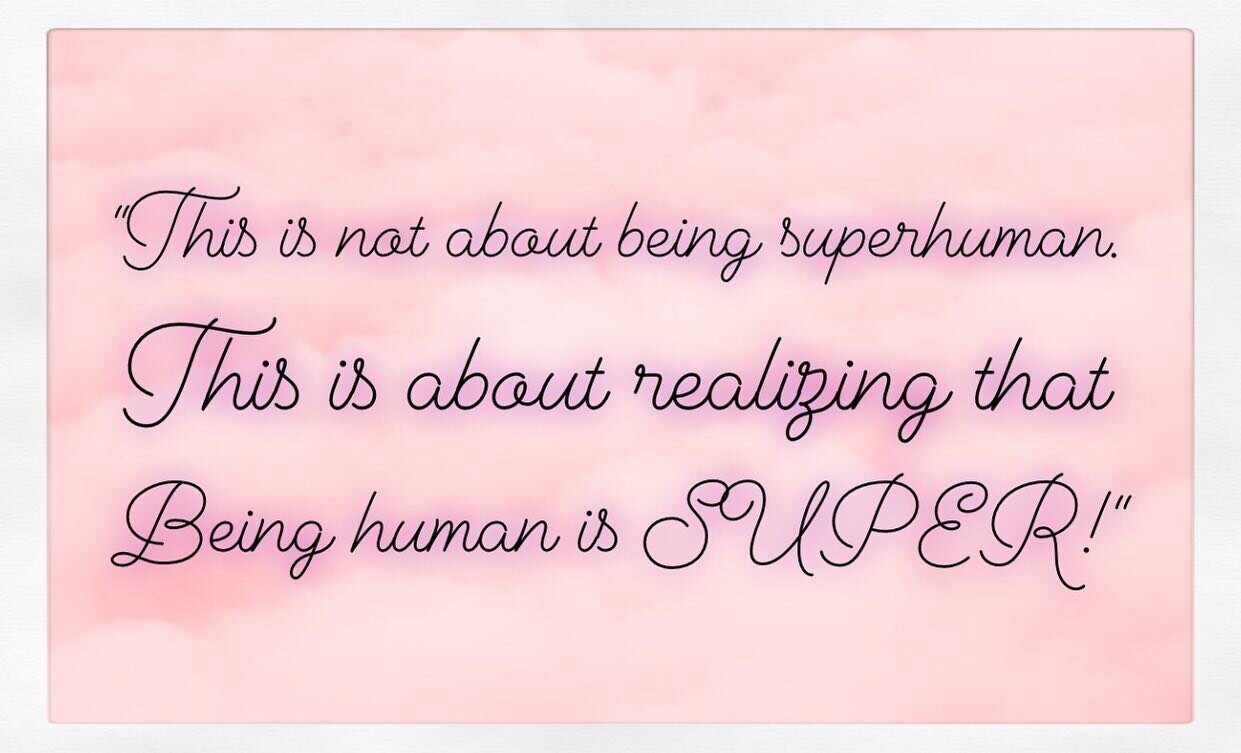 "This is not about being superhuman. This is about realizing that Being human is SUPER!"